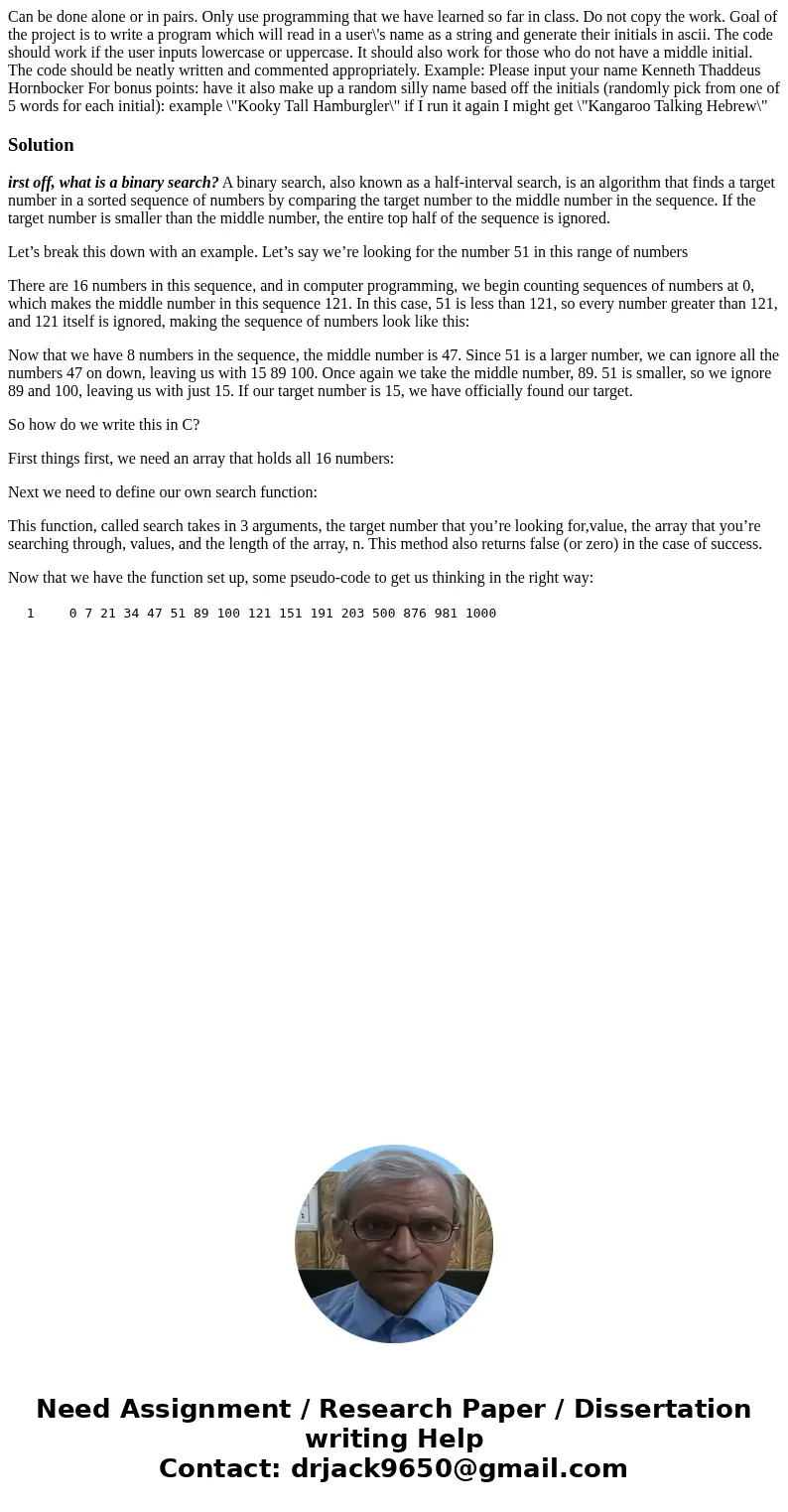 Can be done alone or in pairs. Only use programming that we have learned so far in class. Do not copy the work. Goal of the project is to write a program which will read in a user\'s name as a string and generate their initials in ascii. The code should work if the user inputs lowercase or uppercase. It should also work for those who do not have a middle initial. The code should be neatly written and commented appropriately. Example: Please input your name Kenneth Thaddeus Hornbocker For bonus points: have it also make up a random silly name based off the initials (randomly pick from one of 5 words for each initial): example \"Kooky Tall Hamburgler\" if I run it again I might get \"Kangaroo Talking Hebrew\"

Solution

irst off, what is a binary search? A binary search, also known as a half-interval search, is an algorithm that finds a target number in a sorted sequence of numbers by comparing the target number to the middle number in the sequence. If the target number is smaller than the middle number, the entire top half of the sequence is ignored.

Let’s break this down with an example. Let’s say we’re looking for the number 51 in this range of numbers

There are 16 numbers in this sequence, and in computer programming, we begin counting sequences of numbers at 0, which makes the middle number in this sequence 121. In this case, 51 is less than 121, so every number greater than 121, and 121 itself is ignored, making the sequence of numbers look like this:

Now that we have 8 numbers in the sequence, the middle number is 47. Since 51 is a larger number, we can ignore all the numbers 47 on down, leaving us with 15 89 100. Once again we take the middle number, 89. 51 is smaller, so we ignore 89 and 100, leaving us with just 15. If our target number is 15, we have officially found our target.

So how do we write this in C?

First things first, we need an array that holds all 16 numbers:

Next we need to define our own search function:

This function, called search takes in 3 arguments, the target number that you’re looking for,value, the array that you’re searching through, values, and the length of the array, n. This method also returns false (or zero) in the case of success.

Now that we have the function set up, some pseudo-code to get us thinking in the right way:

1    0 7 21 34 47 51 89 100 121 151 191 203 500 876 981 1000

Need Assignment / Research Paper / Dissertation writing Help
Contact: drjack9650@gmail.com